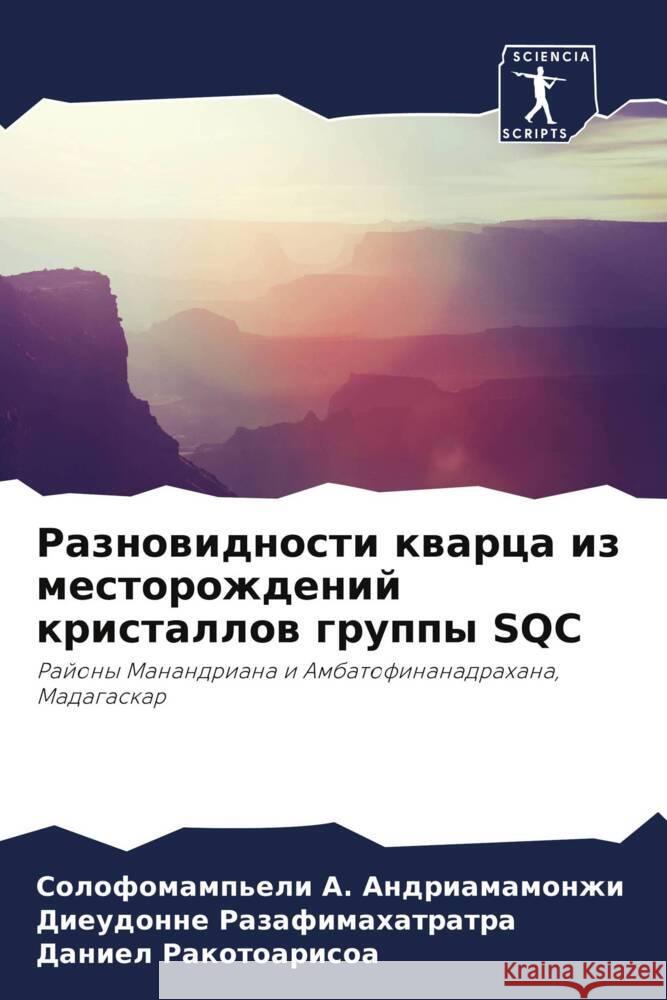 SCIENCIA
SCRIPTS

Разновидности кварца из месторождений кристаллов группы SQC

Районы Манандриана и Амбатофинанадрахана, Мадагаскар

Солофомампьели А. Андриамамонжи
Диеудонне Разафимахатратра
Даниел Ракотоарисоа